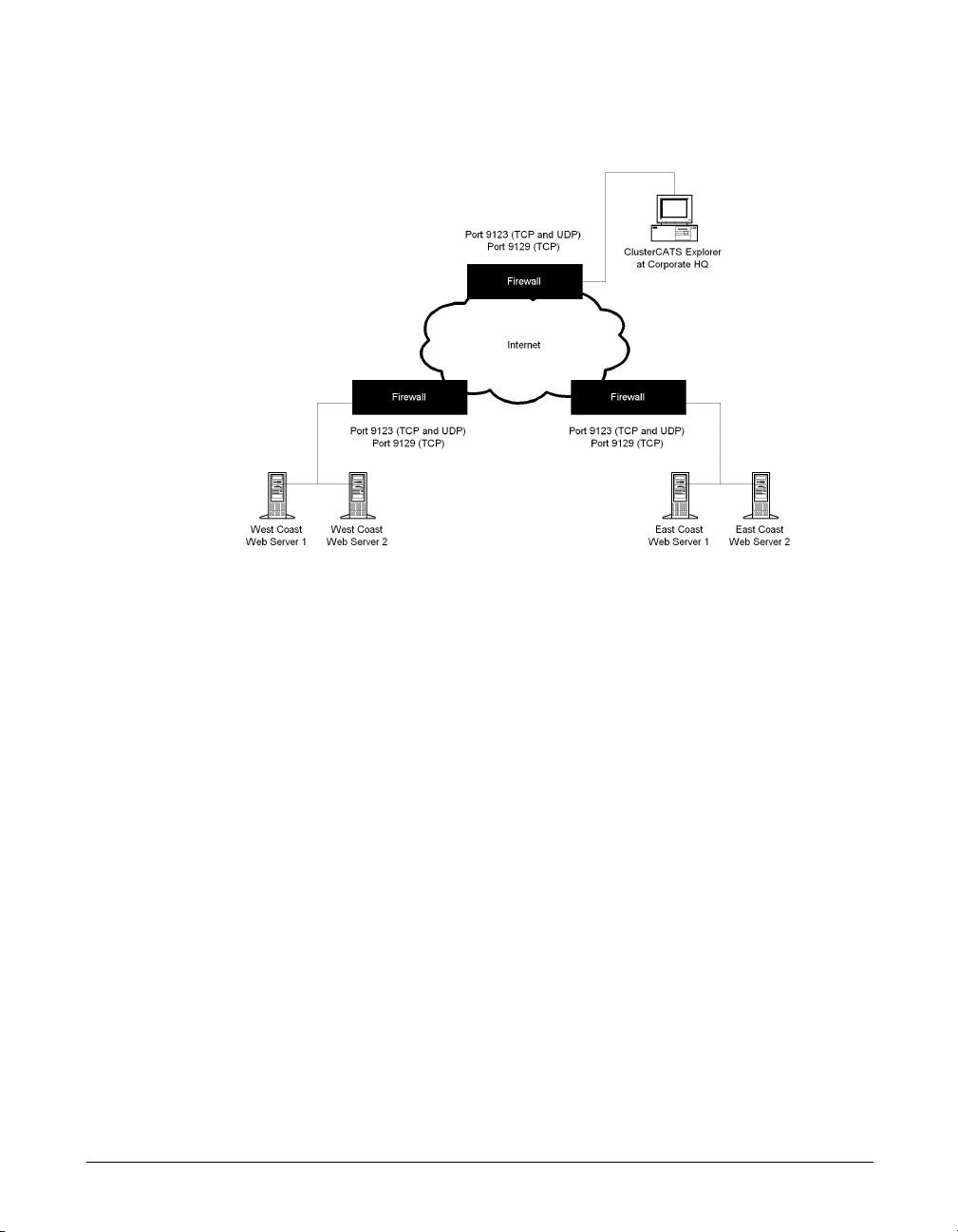 Port 9123 (TCP and UDP)
Port 9129 (TCP)

ClusterCATS Explorer
at Corporate HQ

Firewall

Internet

Firewall

Firewall

Port 9123 (TCP and UDP)
Port 9129 (TCP)

Port 9123 (TCP and UDP)
Port 9129 (TCP)

West Coast
Web Server 1

West Coast
Web Server 2

East Coast
Web Server 1

East Coast
Web Server 2